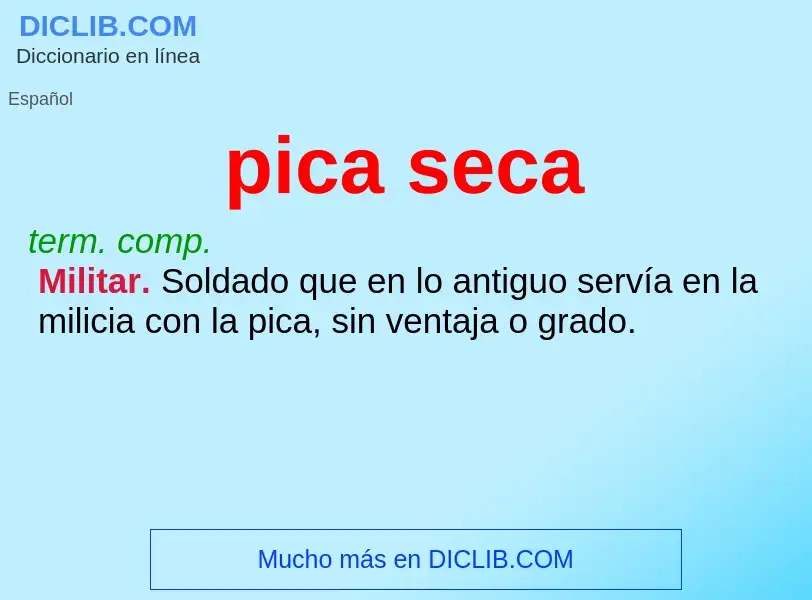 DICLIB.COM
Diccionario en línea

Español

pica seca

term. comp.
Militar. Soldado que en lo antiguo servía en la milicia con la pica, sin ventaja o grado.

Mucho más en DICLIB.COM